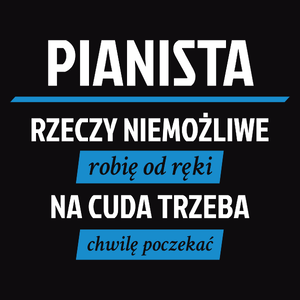 PIANISTA

RZECZY NIEMOŻLIWE

robię od ręki

NA CUDA TRZEBA

chwilę poczekać